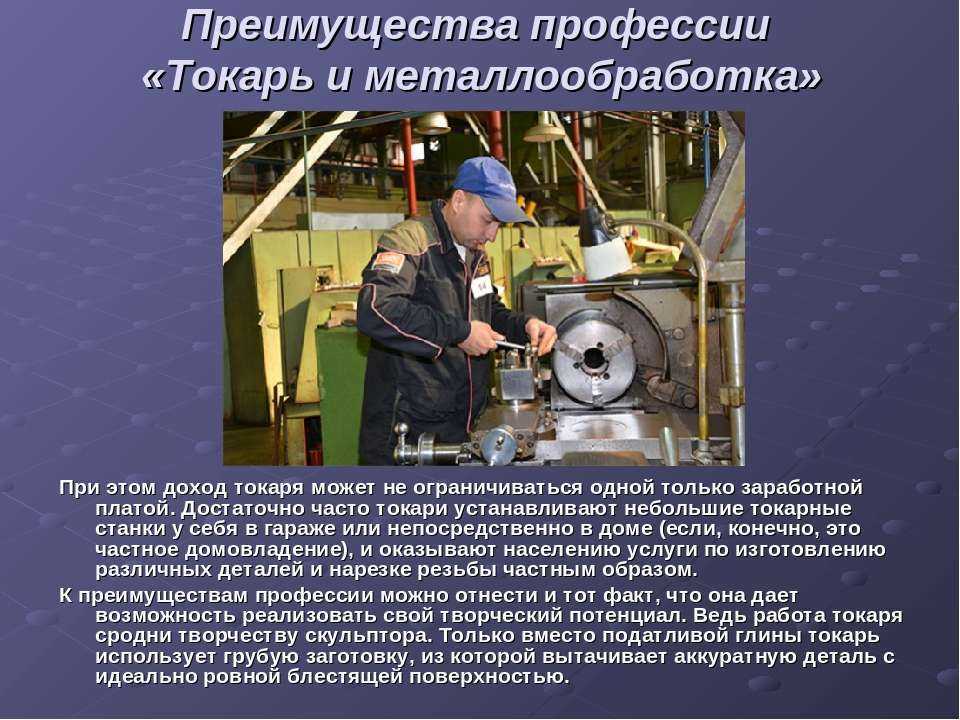 Преимущества профессии «Токарь и металлообработка»

При этом доход токаря может не ограничиваться одной только заработной платой. Достаточно часто токари устанавливают небольшие токарные станки у себя в гараже или непосредственно в доме (если, конечно, это частное домовладение), и оказывают населению услуги по изготовлению различных деталей и нарезке резьбы частным образом.

К преимуществам профессии можно отнести и тот факт, что она дает возможность реализовать свой творческий потенциал. Ведь работа токаря сродни творчеству скульптора. Только вместо податливой глины токарь использует грубую заготовку, из которой вытачивает аккуратную деталь с идеально ровной блестящей поверхностью.